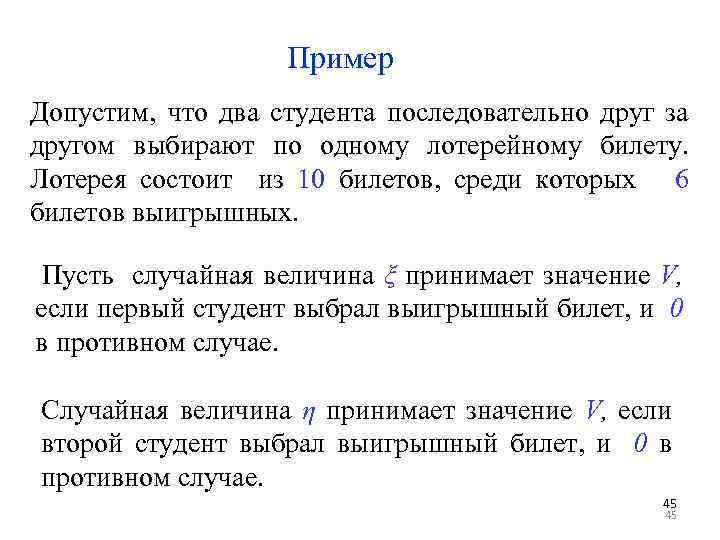 Пример

Допустим, что два студента последовательно друг за другом выбирают по одному лотерейному билету. Лотерея состоит из 10 билетов, среди которых 6 билетов выигрышных.

Пусть случайная величина $\xi$ принимает значение $V$, если первый студент выбрал выигрышный билет, и $0$ в противном случае.

Случайная величина $\eta$ принимает значение $V$, если второй студент выбрал выигрышный билет, и $0$ в противном случае.

45
45